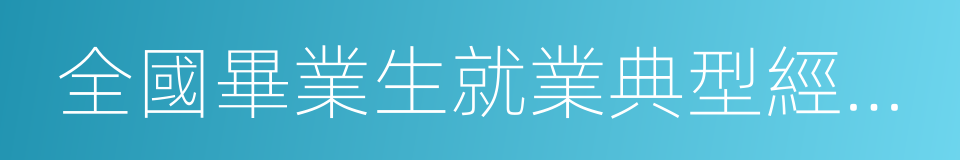 全國畢業生就業典型經...